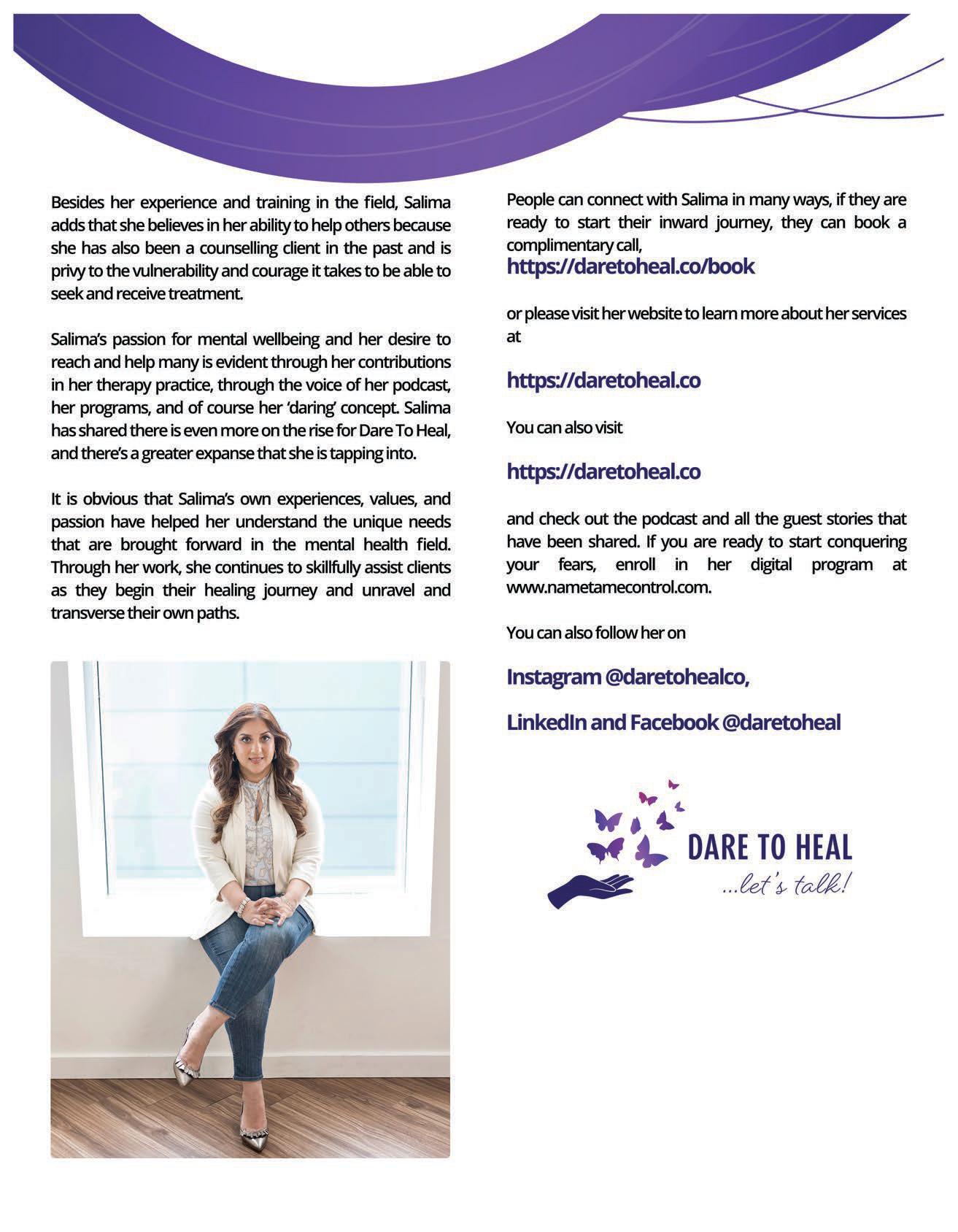 Besides her experience and training in the field, Salima adds that she believes in her ability to help others because she has also been a counselling client in the past and is privy to the vulnerability and courage it takes to be able to seek and receive treatment.

Salima's passion for mental wellbeing and her desire to reach and help many is evident through her contributions in her therapy practice, through the voice of her podcast, her programs, and of course her 'daring' concept. Salima has shared there is even more on the rise for Dare To Heal, and there's a greater expanse that she is tapping into.

It is obvious that Salima's own experiences, values, and passion have helped her understand the unique needs that are brought forward in the mental health field. Through her work, she continues to skillfully assist clients as they begin their healing journey and unravel and transverse their own paths.

People can connect with Salima in many ways, if they are ready to start their inward journey, they can book a complimentary call,
https://daretoheal.co/book

or please visit her website to learn more about her services at

https://daretoheal.co

You can also visit

https://daretoheal.co

and check out the podcast and all the guest stories that have been shared. If you are ready to start conquering your fears, enroll in her digital program at www.nametamecontrol.com.

You can also follow her on

Instagram @daretohealco,

LinkedIn and Facebook @daretoheal

DARE TO HEAL
...let's talk!